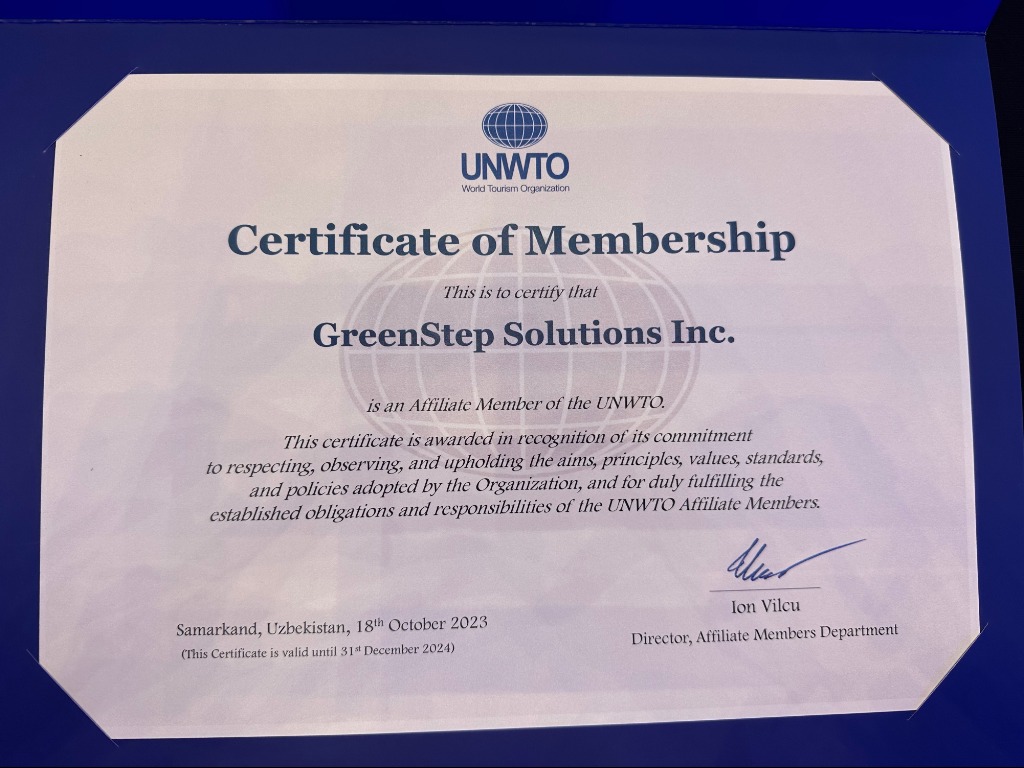 UNWTO
World Tourism Organization

Certificate of Membership

This is to certify that

GreenStep Solutions Inc.

is an Affiliate Member of the UNWTO.

This certificate is awarded in recognition of its commitment to respecting, observing, and upholding the aims, principles, values, standards, and policies adopted by the Organization, and for duly fulfilling the established obligations and responsibilities of the UNWTO Affiliate Members.

Samarkand, Uzbekistan, 18th October 2023
(This Certificate is valid until 31st December 2024)

Ion Vilcu
Director, Affiliate Members Department